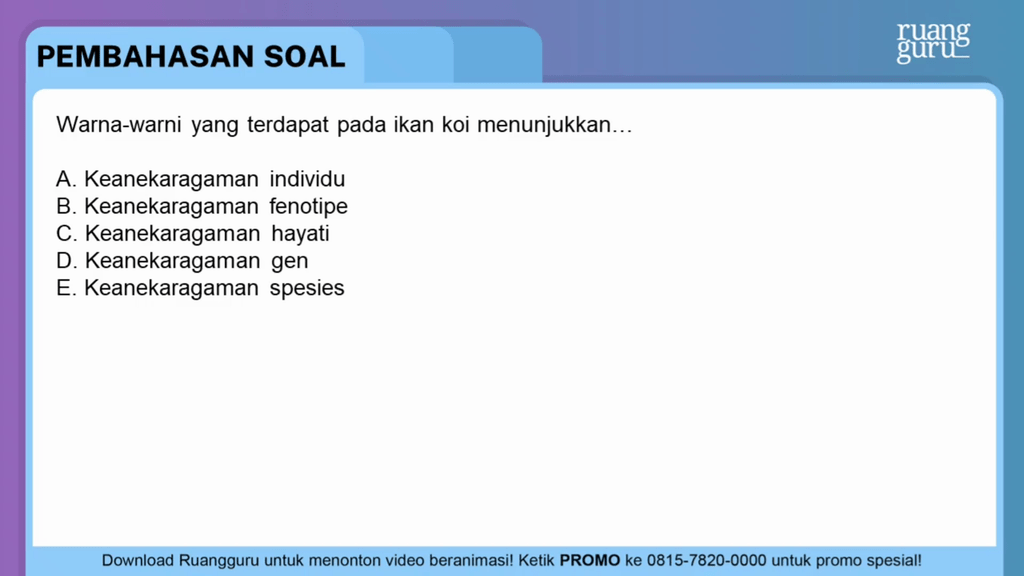 PEMBAHASAN SOAL

ruang guru

Warna-warni yang terdapat pada ikan koi menunjukkan…

A. Keanekaragaman individu
B. Keanekaragaman fenotipe
C. Keanekaragaman hayati
D. Keanekaragaman gen
E. Keanekaragaman spesies

Download Ruangguru untuk menonton video beranimasi! Ketik PROMO ke 0815-7820-0000 untuk promo spesial!